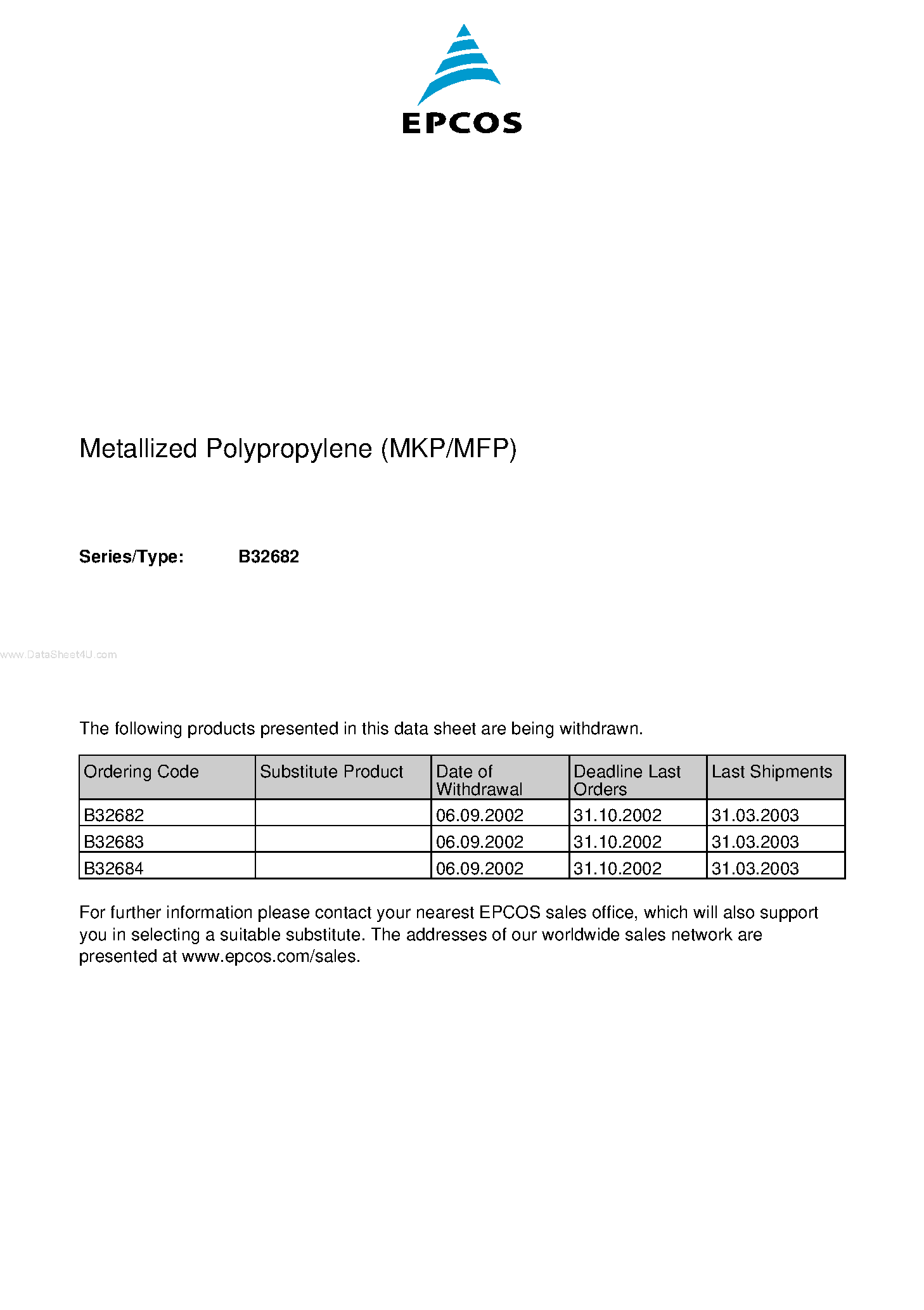 EPCOS

Metallized Polypropylene (MKP/MFP)

Series/Type: B32682

www.DataSheet4U.com

The following products presented in this data sheet are being withdrawn.

| Ordering Code | Substitute Product | Date of Withdrawal | Deadline Last Orders | Last Shipments |
|---|---|---|---|---|
| B32682 | | 06.09.2002 | 31.10.2002 | 31.03.2003 |
| B32683 | | 06.09.2002 | 31.10.2002 | 31.03.2003 |
| B32684 | | 06.09.2002 | 31.10.2002 | 31.03.2003 |

For further information please contact your nearest EPCOS sales office, which will also support you in selecting a suitable substitute. The addresses of our worldwide sales network are presented at www.epcos.com/sales.